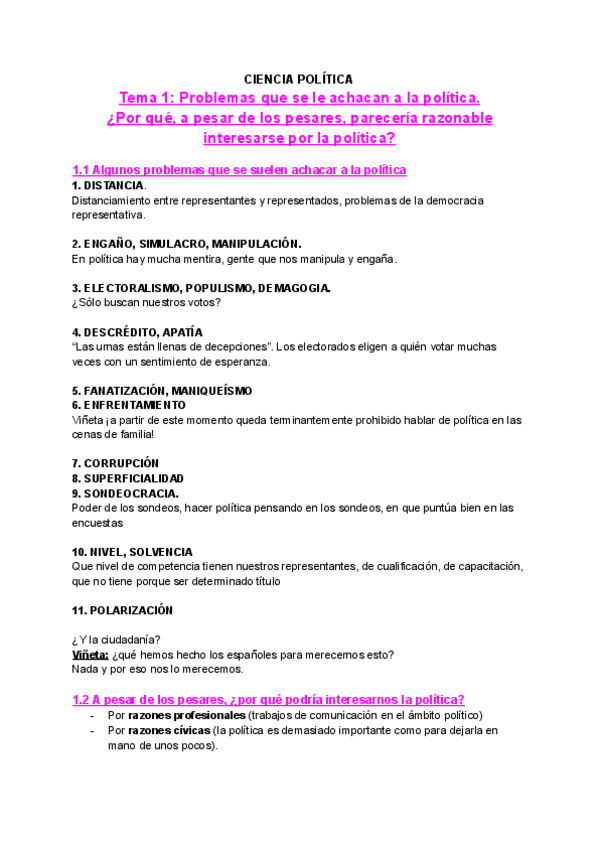 CIENCIA POLÍTICA

Tema 1: Problemas que se le achacan a la política. ¿Por qué, a pesar de los pesares, parecería razonable interesarse por la política?

1.1 Algunos problemas que se suelen achacar a la política

1. DISTANCIA.
Distanciamiento entre representantes y representados, problemas de la democracia representativa.

2. ENGAÑO, SIMULACRO, MANIPULACIÓN.
En política hay mucha mentira, gente que nos manipula y engaña.

3. ELECTORALISMO, POPULISMO, DEMAGOGIA.
¿Sólo buscan nuestros votos?

4. DESCRÉDITO, APATÍA
"Las urnas están llenas de decepciones". Los electorados eligen a quién votar muchas veces con un sentimiento de esperanza.

5. FANATIZACIÓN, MANIQUEÍSMO
6. ENFRENTAMIENTO
Viñeta ¡a partir de este momento queda terminantemente prohibido hablar de política en las cenas de familia!

7. CORRUPCIÓN
8. SUPERFICIALIDAD
9. SONDEOCRACIA.
Poder de los sondeos, hacer política pensando en los sondeos, en que puntúa bien en las encuestas

10. NIVEL, SOLVENCIA
Que nivel de competencia tienen nuestros representantes, de cualificación, de capacitación, que no tiene porque ser determinado título

11. POLARIZACIÓN

¿Y la ciudadanía?
Viñeta: ¿qué hemos hecho los españoles para merecernos esto?
Nada y por eso nos lo merecemos.

1.2 A pesar de los pesares, ¿por qué podría interesarnos la política?
- Por razones profesionales (trabajos de comunicación en el ámbito político)
- Por razones cívicas (la política es demasiado importante como para dejarla en mano de unos pocos).